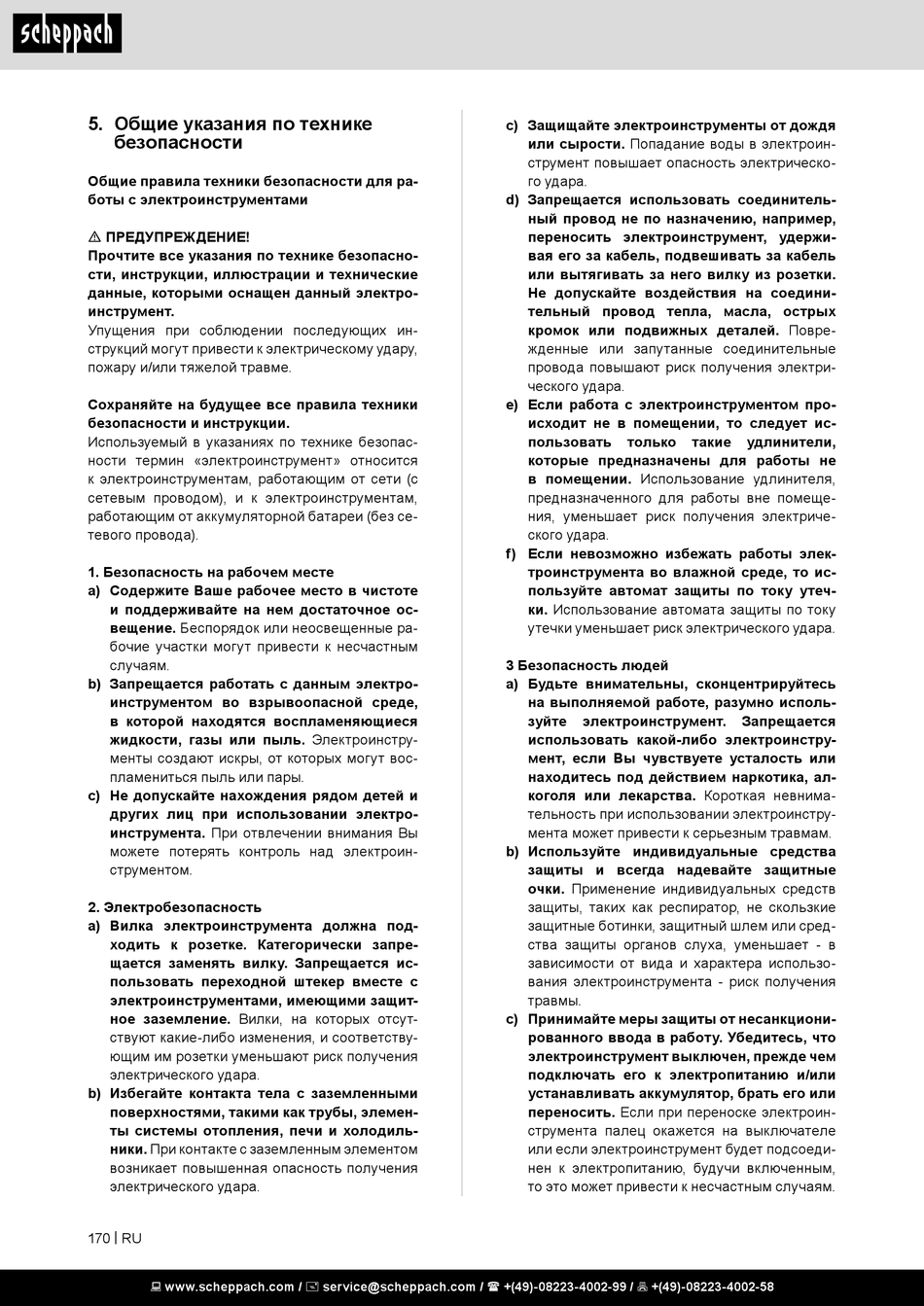 scheppach

5. Общие указания по технике безопасности

Общие правила техники безопасности для работы с электроинструментами

⚠ ПРЕДУПРЕЖДЕНИЕ!
Прочтите все указания по технике безопасности, инструкции, иллюстрации и технические данные, которыми оснащен данный электроинструмент.
Упущения при соблюдении последующих инструкций могут привести к электрическому удару, пожару и/или тяжелой травме.

Сохраняйте на будущее все правила техники безопасности и инструкции.
Используемый в указаниях по технике безопасности термин «электроинструмент» относится к электроинструментам, работающим от сети (с сетевым проводом), и к электроинструментам, работающим от аккумуляторной батареи (без сетевого провода).

1. Безопасность на рабочем месте
a) Содержите Ваше рабочее место в чистоте и поддерживайте на нем достаточное освещение. Беспорядок или неосвещенные рабочие участки могут привести к несчастным случаям.
b) Запрещается работать с данным электроинструментом во взрывоопасной среде, в которой находятся воспламеняющиеся жидкости, газы или пыль. Электроинструменты создают искры, от которых могут воспламениться пыль или пары.
c) Не допускайте нахождения рядом детей и других лиц при использовании электроинструмента. При отвлечении внимания Вы можете потерять контроль над электроинструментом.

2. Электробезопасность
a) Вилка электроинструмента должна подходить к розетке. Категорически запрещается заменять вилку. Запрещается использовать переходной штекер вместе с электроинструментами, имеющими защитное заземление. Вилки, на которых отсутствуют какие-либо изменения, и соответствующим им розетки уменьшают риск получения электрического удара.
b) Избегайте контакта тела с заземленными поверхностями, такими как трубы, элементы системы отопления, печи и холодильники. При контакте с заземленным элементом возникает повышенная опасность получения электрического удара.
c) Защищайте электроинструменты от дождя или сырости. Попадание воды в электроинструмент повышает опасность электрического удара.
d) Запрещается использовать соединительный провод не по назначению, например, переносить электроинструмент, удерживая его за кабель, подвешивать за кабель или вытягивать за него вилку из розетки. Не допускайте воздействия на соединительный провод тепла, масла, острых кромок или подвижных деталей. Поврежденные или запутанные соединительные провода повышают риск получения электрического удара.
e) Если работа с электроинструментом происходит не в помещении, то следует использовать только такие удлинители, которые предназначены для работы не в помещении. Использование удлинителя, предназначенного для работы вне помещения, уменьшает риск получения электрического удара.
f) Если невозможно избежать работы электроинструмента во влажной среде, то используйте автомат защиты по току утечки. Использование автомата защиты по току утечки уменьшает риск электрического удара.

3 Безопасность людей
a) Будьте внимательны, сконцентрируйтесь на выполняемой работе, разумно используйте электроинструмент. Запрещается использовать какой-либо электроинструмент, если Вы чувствуете усталость или находитесь под действием наркотика, алкоголя или лекарства. Короткая невнимательность при использовании электроинструмента может привести к серьезным травмам.
b) Используйте индивидуальные средства защиты и всегда надевайте защитные очки. Применение индивидуальных средств защиты, таких как респиратор, не скользкие защитные ботинки, защитный шлем или средства защиты органов слуха, уменьшает - в зависимости от вида и характера использования электроинструмента - риск получения травмы.
c) Принимайте меры защиты от несанкционированного ввода в работу. Убедитесь, что электроинструмент выключен, прежде чем подключать его к электропитанию и/или устанавливать аккумулятор, брать его или переносить. Если при переноске электроинструмента палец окажется на выключателе или если электроинструмент будет подсоединен к электропитанию, будучи включенным, то это может привести к несчастным случаям.

170 | RU

www.scheppach.com / service@scheppach.com / +(49)-08223-4002-99 / +(49)-08223-4002-58